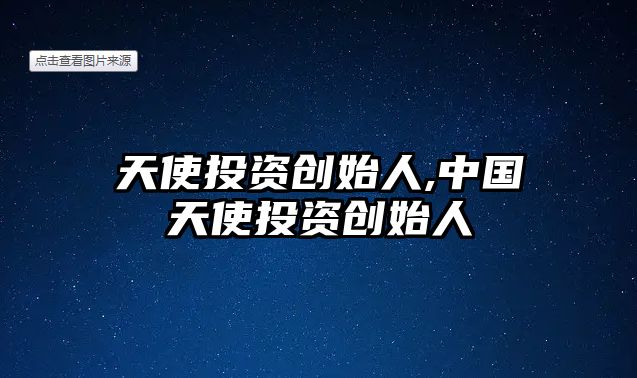 点击查看图片来源

天使投资创始人,中国天使投资创始人